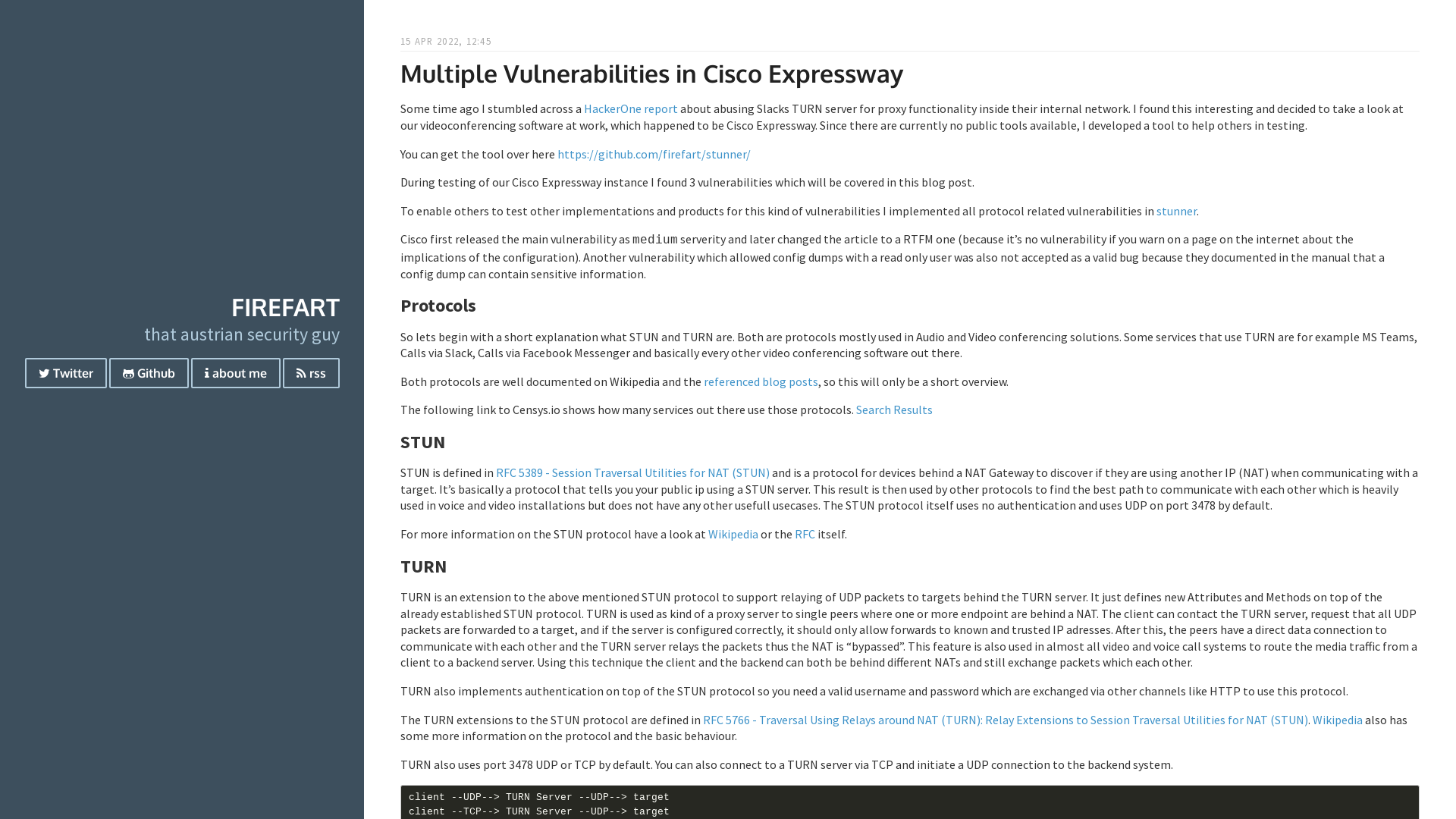 FIREFART
that austrian security guy

Twitter Github about me rss

15 APR 2022, 12:45

Multiple Vulnerabilities in Cisco Expressway

Some time ago I stumbled across a HackerOne report about abusing Slacks TURN server for proxy functionality inside their internal network. I found this interesting and decided to take a look at our videoconferencing software at work, which happened to be Cisco Expressway. Since there are currently no public tools available, I developed a tool to help others in testing.

You can get the tool over here https://github.com/firefart/stunner/

During testing of our Cisco Expressway instance I found 3 vulnerabilities which will be covered in this blog post.

To enable others to test other implementations and products for this kind of vulnerabilities I implemented all protocol related vulnerabilities in stunner.

Cisco first released the main vulnerability as medium serverity and later changed the article to a RTFM one (because it's no vulnerability if you warn on a page on the internet about the implications of the configuration). Another vulnerability which allowed config dumps with a read only user was also not accepted as a valid bug because they documented in the manual that a config dump can contain sensitive information.

Protocols

So lets begin with a short explanation what STUN and TURN are. Both are protocols mostly used in Audio and Video conferencing solutions. Some services that use TURN are for example MS Teams, Calls via Slack, Calls via Facebook Messenger and basically every other video conferencing software out there.

Both protocols are well documented on Wikipedia and the referenced blog posts, so this will only be a short overview.

The following link to Censys.io shows how many services out there use those protocols. Search Results

STUN

STUN is defined in RFC 5389 - Session Traversal Utilities for NAT (STUN) and is a protocol for devices behind a NAT Gateway to discover if they are using another IP (NAT) when communicating with a target. It's basically a protocol that tells you your public ip using a STUN server. This result is then used by other protocols to find the best path to communicate with each other which is heavily used in voice and video installations but does not have any other usefull usecases. The STUN protocol itself uses no authentication and uses UDP on port 3478 by default.

For more information on the STUN protocol have a look at Wikipedia or the RFC itself.

TURN

TURN is an extension to the above mentioned STUN protocol to support relaying of UDP packets to targets behind the TURN server. It just defines new Attributes and Methods on top of the already established STUN protocol. TURN is used as kind of a proxy server to single peers where one or more endpoint are behind a NAT. The client can contact the TURN server, request that all UDP packets are forwarded to a target, and if the server is configured correctly, it should only allow forwards to known and trusted IP adresses. After this, the peers have a direct data connection to communicate with each other and the TURN server relays the packets thus the NAT is “bypassed”. This feature is also used in almost all video and voice call systems to route the media traffic from a client to a backend server. Using this technique the client and the backend can both be behind different NATs and still exchange packets which each other.

TURN also implements authentication on top of the STUN protocol so you need a valid username and password which are exchanged via other channels like HTTP to use this protocol.

The TURN extensions to the STUN protocol are defined in RFC 5766 - Traversal Using Relays around NAT (TURN): Relay Extensions to Session Traversal Utilities for NAT (STUN). Wikipedia also has some more information on the protocol and the basic behaviour.

TURN also uses port 3478 UDP or TCP by default. You can also connect to a TURN server via TCP and initiate a UDP connection to the backend system.

client --UDP--> TURN Server --UDP--> target
client --TCP--> TURN Server --UDP--> target